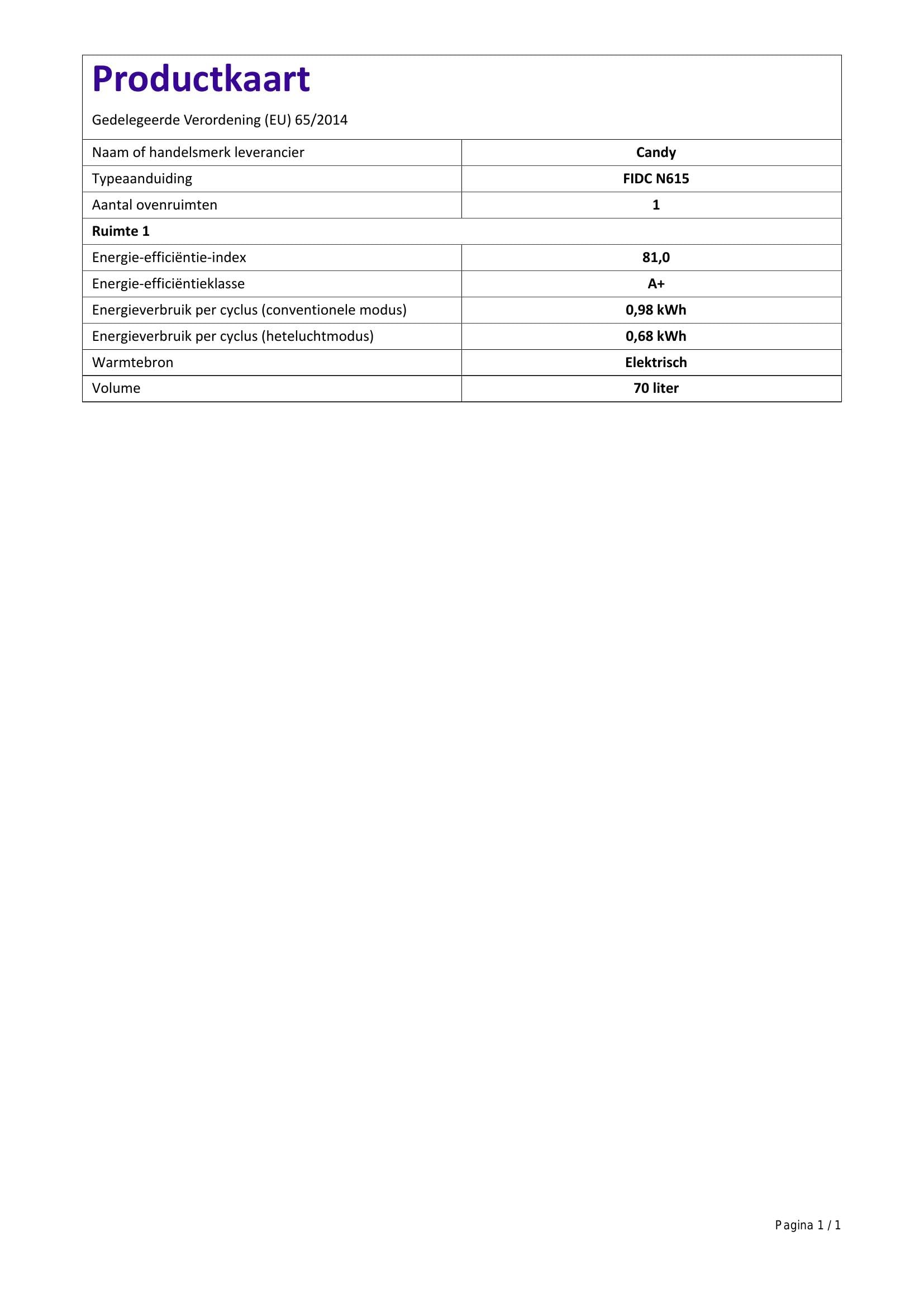 Productkaart

Gedelegeerde Verordening (EU) 65/2014

| Naam of handelsmerk leverancier | Candy |
|---|---|
| Typeaanduiding | FIDC N615 |
| Aantal ovenruimten | 1 |
| Ruimte 1 | |
| Energie-efficiëntie-index | 81,0 |
| Energie-efficiëntieklasse | A+ |
| Energieverbruik per cyclus (conventionele modus) | 0,98 kWh |
| Energieverbruik per cyclus (heteluchtmodus) | 0,68 kWh |
| Warmtebron | Elektrisch |
| Volume | 70 liter |

Pagina 1 / 1